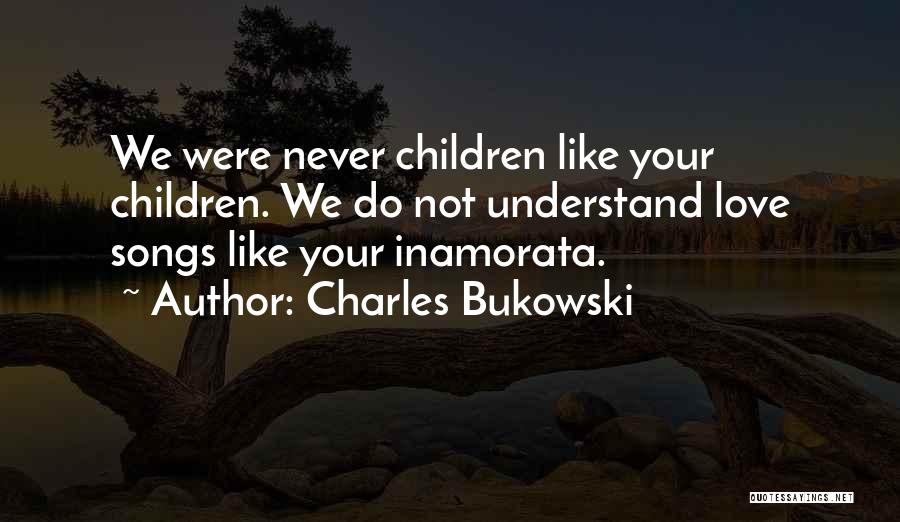 We were never children like your children. We do not understand love songs like your inamorata.

~ Author: Charles Bukowski

QUOTESSAYINGS.NET